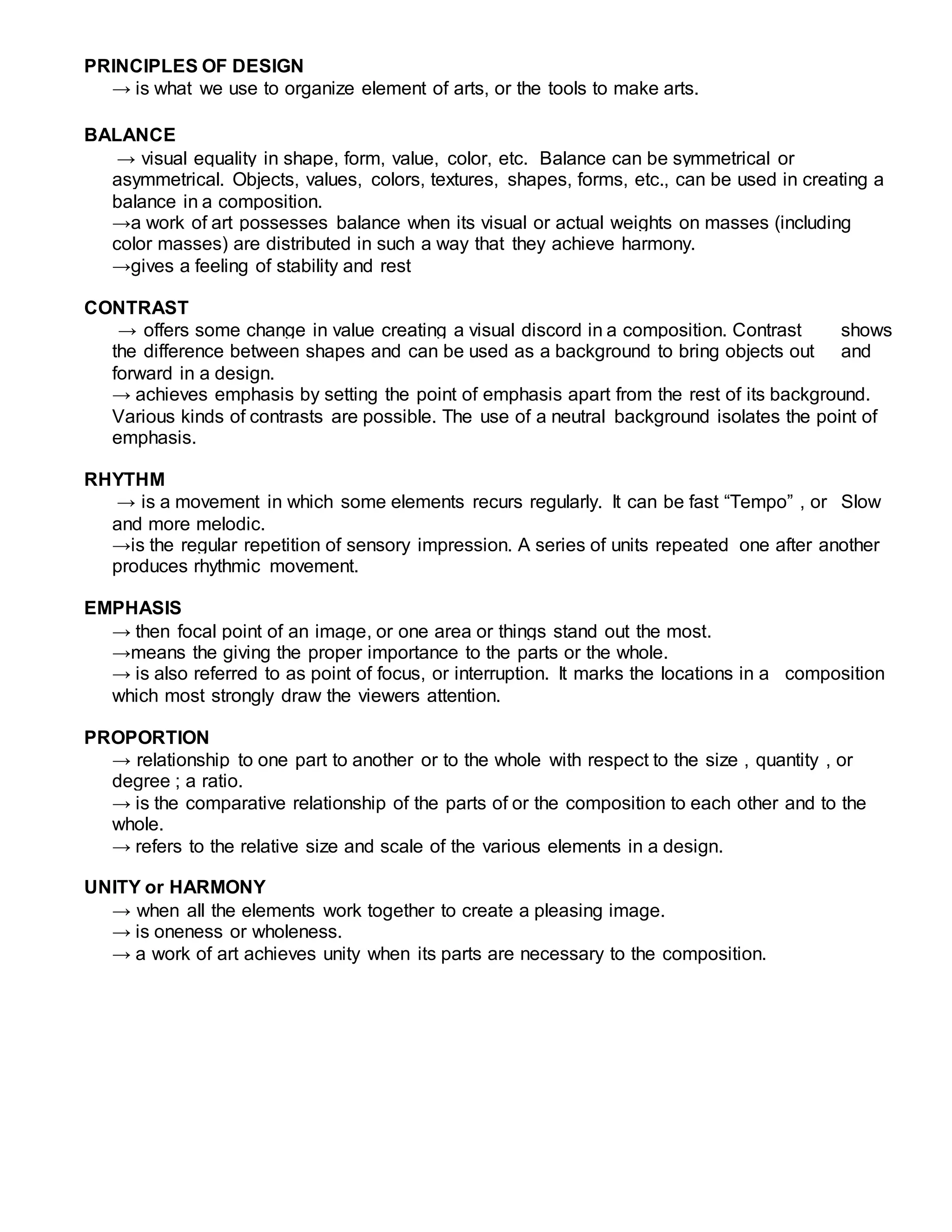 PRINCIPLES OF DESIGN
→ is what we use to organize element of arts, or the tools to make arts.

BALANCE
→ visual equality in shape, form, value, color, etc. Balance can be symmetrical or asymmetrical. Objects, values, colors, textures, shapes, forms, etc., can be used in creating a balance in a composition.
→a work of art possesses balance when its visual or actual weights on masses (including color masses) are distributed in such a way that they achieve harmony.
→gives a feeling of stability and rest

CONTRAST
→ offers some change in value creating a visual discord in a composition. Contrast shows the difference between shapes and can be used as a background to bring objects out and forward in a design.
→ achieves emphasis by setting the point of emphasis apart from the rest of its background. Various kinds of contrasts are possible. The use of a neutral background isolates the point of emphasis.

RHYTHM
→ is a movement in which some elements recurs regularly. It can be fast “Tempo” , or Slow and more melodic.
→is the regular repetition of sensory impression. A series of units repeated one after another produces rhythmic movement.

EMPHASIS
→ then focal point of an image, or one area or things stand out the most.
→means the giving the proper importance to the parts or the whole.
→ is also referred to as point of focus, or interruption. It marks the locations in a composition which most strongly draw the viewers attention.

PROPORTION
→ relationship to one part to another or to the whole with respect to the size , quantity , or degree ; a ratio.
→ is the comparative relationship of the parts of or the composition to each other and to the whole.
→ refers to the relative size and scale of the various elements in a design.

UNITY or HARMONY
→ when all the elements work together to create a pleasing image.
→ is oneness or wholeness.
→ a work of art achieves unity when its parts are necessary to the composition.